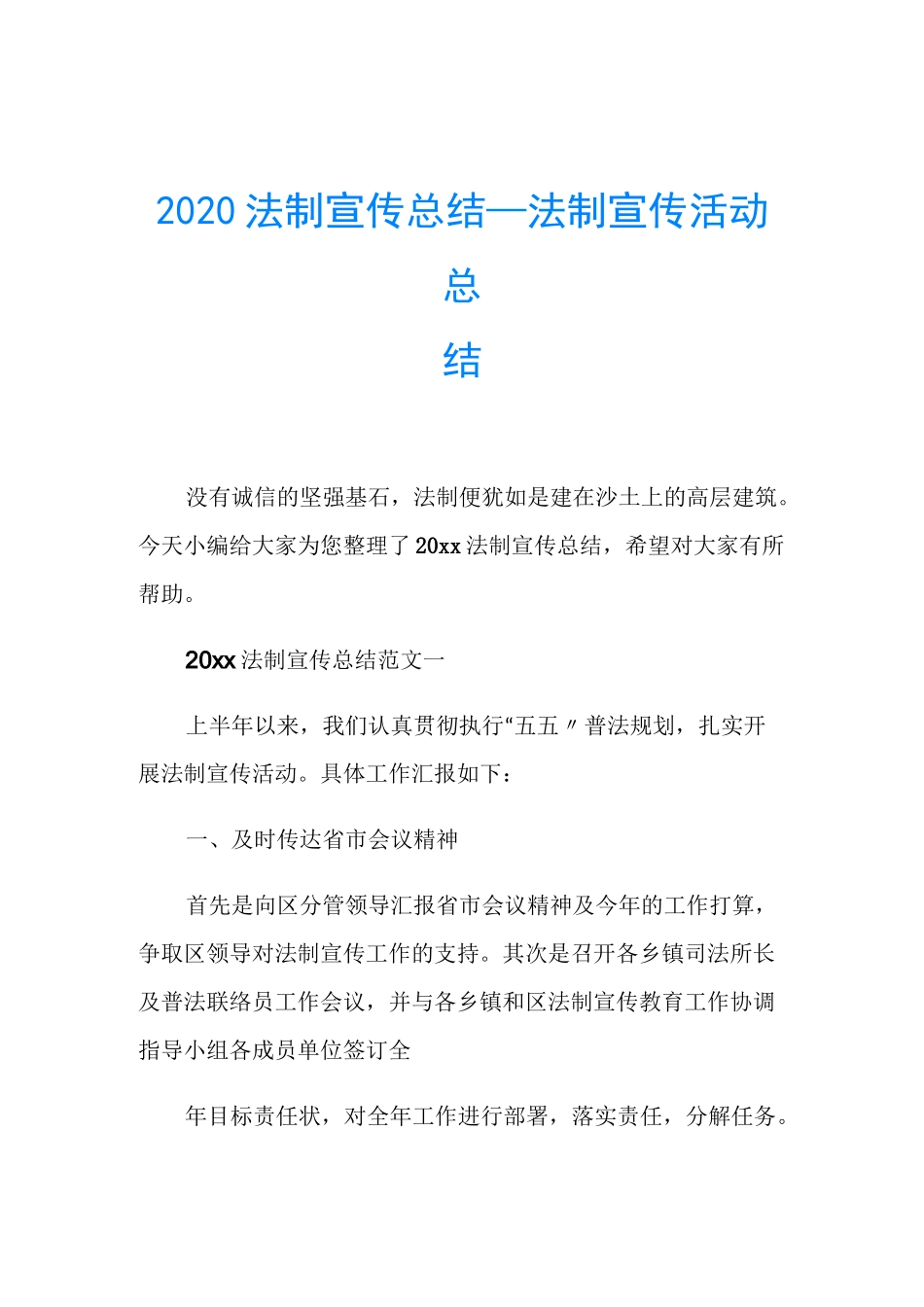 2020 法制宣传总结—法制宣传活动总结

没有诚信的坚强基石，法制便犹如是建在沙土上的高层建筑。今天小编给大家为您整理了 20xx 法制宣传总结，希望对大家有所帮助。

20xx 法制宣传总结范文一

上半年以来，我们认真贯彻执行“五五〃普法规划，扎实开展法制宣传活动。具体工作汇报如下：

一、及时传达省市会议精神

首先是向区分管领导汇报省市会议精神及今年的工作打算，争取区领导对法制宣传工作的支持。其次是召开各乡镇司法所长及普法联络员工作会议，并与各乡镇和区法制宣传教育工作协调指导小组各成员单位签订全

年目标责任状，对全年工作进行部署，落实责任，分解任务。